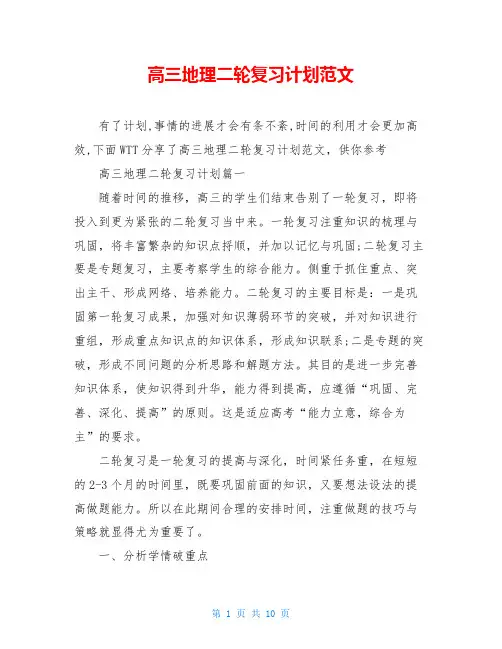 高三地理二轮复习计划范文

有了计划,事情的进展才会有条不紊,时间的利用才会更加高效,下面WTT分享了高三地理二轮复习计划范文，供你参考

高三地理二轮复习计划篇一

随着时间的推移，高三的学生们结束告别了一轮复习，即将投入到更为紧张的二轮复习当中来。一轮复习注重知识的梳理与巩固，将丰富繁杂的知识点捋顺，并加以记忆与巩固;二轮复习主要是专题复习，主要考察学生的综合能力。侧重于抓住重点、突出主干、形成网络、培养能力。二轮复习的主要目标是：一是巩固第一轮复习成果，加强对知识薄弱环节的突破，并对知识进行重组，形成重点知识点的知识体系，形成知识联系;二是专题的突破，形成不同问题的分析思路和解题方法。其目的是进一步完善知识体系，使知识得到升华，能力得到提高，应遵循“巩固、完善、深化、提高”的原则。这是适应高考“能力立意，综合为主”的要求。

二轮复习是一轮复习的提高与深化，时间紧任务重，在短短的2-3个月的时间里，既要巩固前面的知识，又要想法设法的提高做题能力。所以在此期间合理的安排时间，注重做题的技巧与策略就显得尤为重要了。

一、分析学情破重点

第 1 页 共 10 页